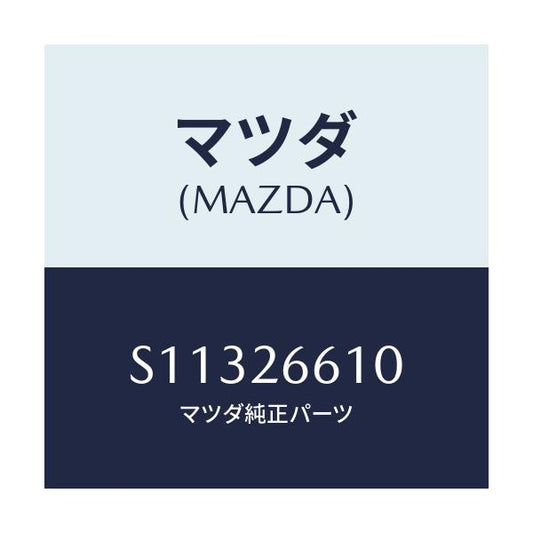 マツダ
(MAZDA)

S11326610
マツダ純正パーツ